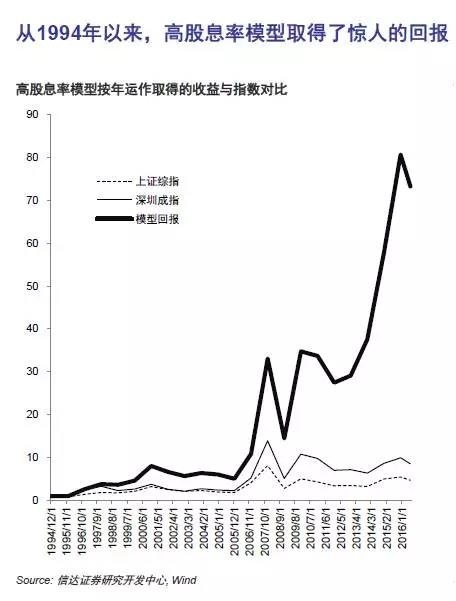 从1994年以来，高股息率模型取得了惊人的回报

高股息率模型按年运作取得的收益与指数对比

90
80
70
60
50
40
30
20
10
0

上证综指
深圳成指
模型回报

1994/12/1
1995/11/1
1996/10/1
1997/9/1
1998/8/1
1999/7/1
2000/6/1
2001/5/1
2002/4/1
2003/3/1
2004/2/1
2005/1/1
2005/12/1
2006/11/1
2007/10/1
2008/9/1
2009/8/1
2010/7/1
2011/6/1
2012/5/1
2013/4/1
2014/3/1
2015/2/1
2016/1/1

Source: 信达证券研究开发中心, Wind